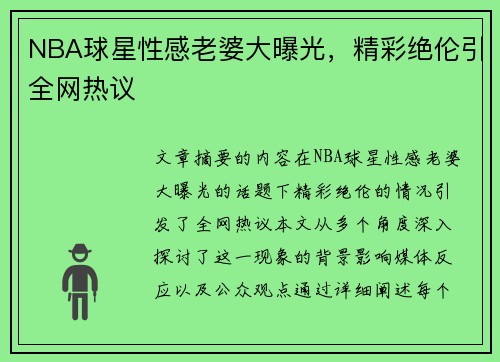 NBA球星性感老婆大曝光，精彩绝伦引全网热议

文章摘要的内容在NBA球星性感老婆大曝光的话题下精彩绝伦的情况引发了全网热议本文从多个角度深入探讨了这一现象的背景影响媒体反应以及公众观点通过详细阐述每个